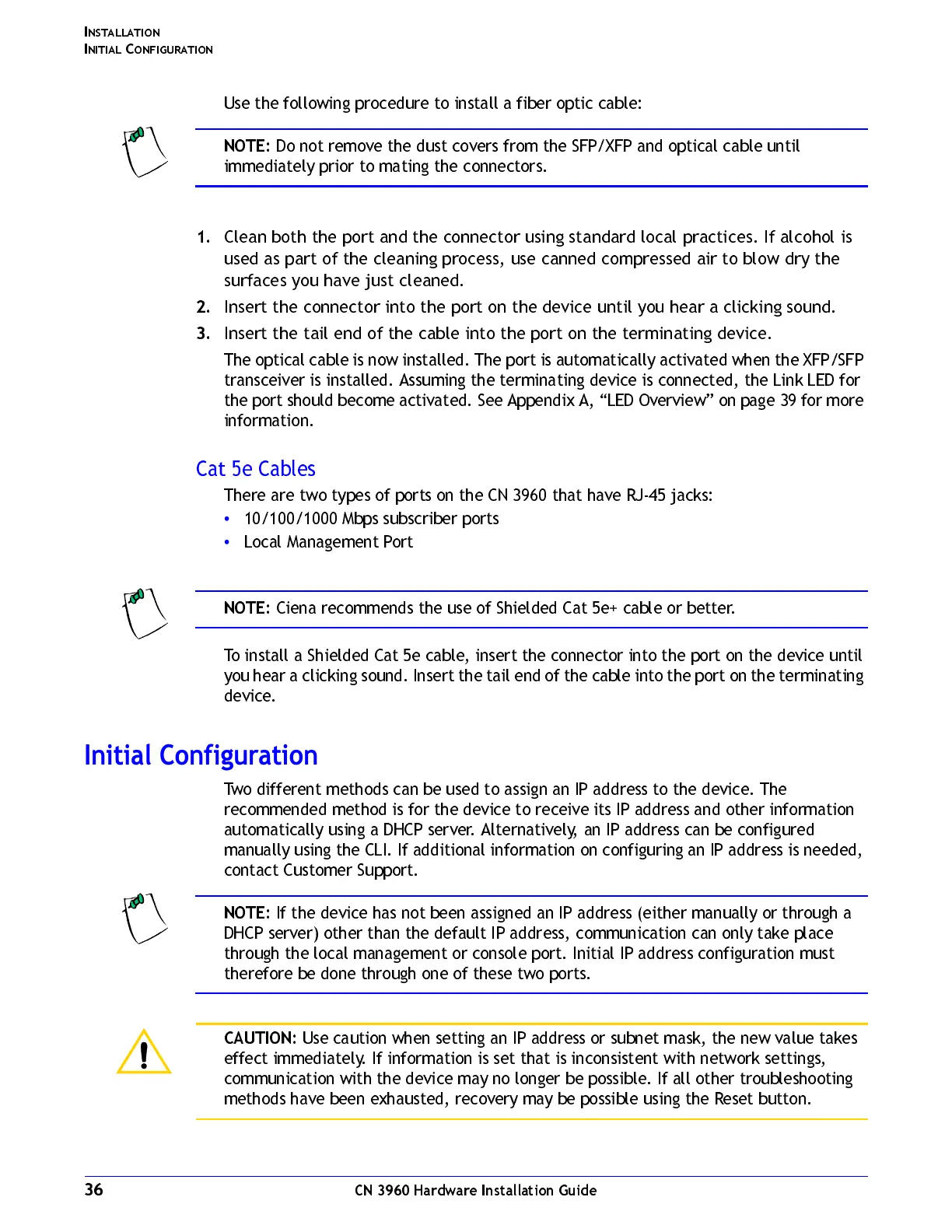 INSTALLATION
INITIAL CONFIGURATION

Use the following procedure to install a fiber optic cable:

NOTE: Do not remove the dust covers from the SFP/XFP and optical cable until immediately prior to mating the connectors.

1. Clean both the port and the connector using standard local practices. If alcohol is used as part of the cleaning process, use canned compressed air to blow dry the surfaces you have just cleaned.
2. Insert the connector into the port on the device until you hear a clicking sound.
3. Insert the tail end of the cable into the port on the terminating device.

The optical cable is now installed. The port is automatically activated when the XFP/SFP transceiver is installed. Assuming the terminating device is connected, the Link LED for the port should become activated. See Appendix A, “LED Overview” on page 39 for more information.

Cat 5e Cables

There are two types of ports on the CN 3960 that have RJ-45 jacks:
• 10/100/1000 Mbps subscriber ports
• Local Management Port

NOTE: Ciena recommends the use of Shielded Cat 5e+ cable or better.

To install a Shielded Cat 5e cable, insert the connector into the port on the device until you hear a clicking sound. Insert the tail end of the cable into the port on the terminating device.

Initial Configuration

Two different methods can be used to assign an IP address to the device. The recommended method is for the device to receive its IP address and other information automatically using a DHCP server. Alternatively, an IP address can be configured manually using the CLI. If additional information on configuring an IP address is needed, contact Customer Support.

NOTE: If the device has not been assigned an IP address (either manually or through a DHCP server) other than the default IP address, communication can only take place through the local management or console port. Initial IP address configuration must therefore be done through one of these two ports.

CAUTION: Use caution when setting an IP address or subnet mask, the new value takes effect immediately. If information is set that is inconsistent with network settings, communication with the device may no longer be possible. If all other troubleshooting methods have been exhausted, recovery may be possible using the Reset button.

36 CN 3960 Hardware Installation Guide